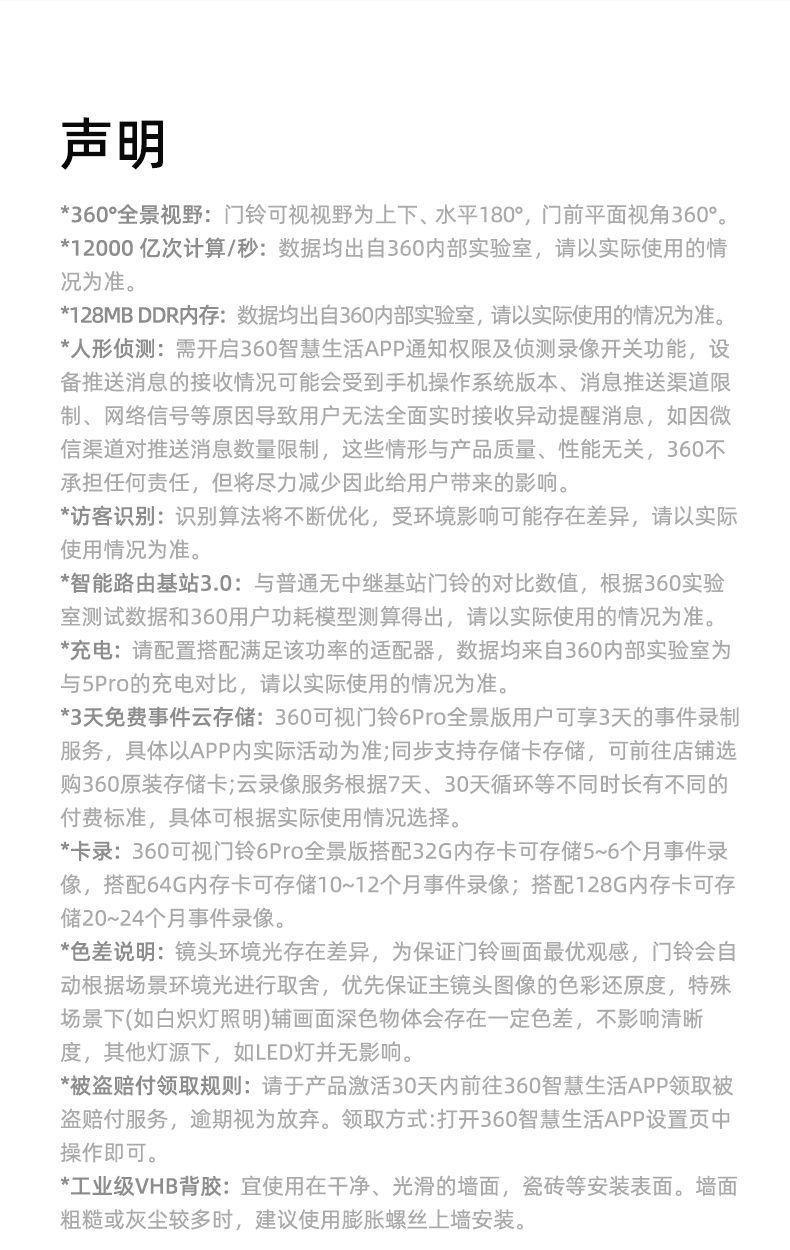 声明

*360°全景视野：门铃可视视野为上下、水平180°，门前平面视角360°。

*12000 亿次计算/秒：数据均出自360内部实验室，请以实际使用的情况为准。

*128MB DDR内存：数据均出自360内部实验室，请以实际使用的情况为准。

*人形侦测：需开启360智慧生活APP通知权限及侦测录像开关功能，设备推送消息的接收情况可能会受到手机操作系统版本、消息推送渠道限制、网络信号等原因导致用户无法全面实时接收异动提醒消息，如因微信渠道对推送消息数量限制，这些情形与产品质量、性能无关，360不承担任何责任，但将尽力减少因此给用户带来的影响。

*访客识别：识别算法将不断优化，受环境影响可能存在差异，请以实际使用情况为准。

*智能路由基站3.0：与普通无中继基站门铃的对比数值，根据360实验室测试数据和360用户功耗模型测算得出，请以实际使用的情况为准。

*充电：请配置搭配满足该功率的适配器，数据均来自360内部实验室为与5Pro的充电对比，请以实际使用的情况为准。

*3天免费事件云存储：360可视门铃6Pro全景版用户可享3天的事件录制服务，具体以APP内实际活动为准;同步支持存储卡存储，可前往店铺选购360原装存储卡;云录像服务根据7天、30天循环等不同时长有不同的付费标准，具体可根据实际使用情况选择。

*卡录：360可视门铃6Pro全景版搭配32G内存卡可存储5~6个月事件录像，搭配64G内存卡可存储10~12个月事件录像；搭配128G内存卡可存储20~24个月事件录像。

*色差说明：镜头环境光存在差异，为保证门铃画面最优观感，门铃会自动根据场景环境光进行取舍，优先保证主镜头图像的色彩还原度，特殊场景下(如白炽灯照明)辅画面深色物体会存在一定色差，不影响清晰度，其他灯源下，如LED灯并无影响。

*被盗赔付领取规则：请于产品激活30天内前往360智慧生活APP领取被盗赔付服务，逾期视为放弃。领取方式:打开360智慧生活APP设置页中操作即可。

*工业级VHB背胶：宜使用在干净、光滑的墙面，瓷砖等安装表面。墙面粗糙或灰尘较多时，建议使用膨胀螺丝上墙安装。